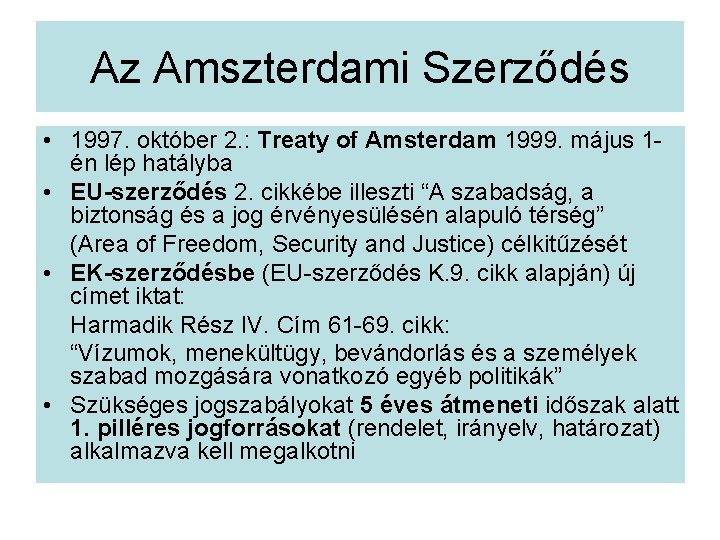 Az Amszterdami Szerződés

• 1997. október 2.: Treaty of Amsterdam 1999. május 1-én lép hatályba

• EU-szerződés 2. cikkébe illeszti “A szabadság, a biztonság és a jog érvényesülésén alapuló térség”

(Area of Freedom, Security and Justice) célkitűzését

• EK-szerződésbe (EU-szerződés K.9. cikk alapján) új címet iktat:

Harmadik Rész IV. Cím 61-69. cikk:

“Vízumok, menekültügy, bevándorlás és a személyek szabad mozgására vonatkozó egyéb politikák”

• Szükséges jogszabályokat 5 éves átmeneti időszak alatt 1. pilléres jogforrásokat (rendelet, irányelv, határozat) alkalmazva kell megalkotni